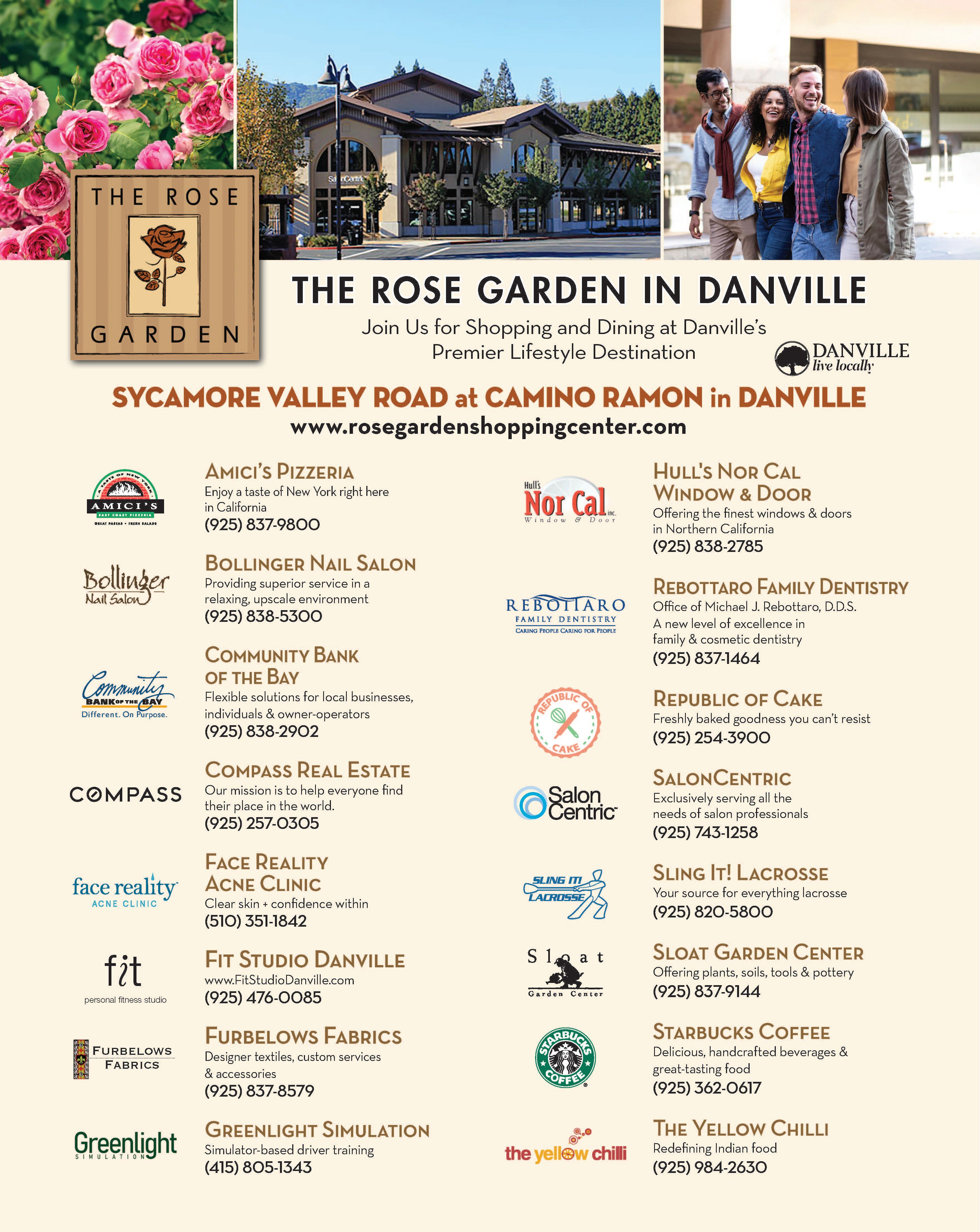 SalonCentric

THE ROSE GARDEN

THE ROSE GARDEN IN DANVILLE

Join Us for Shopping and Dining at Danville's Premier Lifestyle Destination

DANVILLE live locally

SYCAMORE VALLEY ROAD at CAMINO RAMON in DANVILLE
www.rosegardenshoppingcenter.com

A TASTE OF NEW YORK AMICI'S EAST COAST PIZZERIA GREAT PASTAS • FRESH SALADS

AMICI'S PIZZERIA
Enjoy a taste of New York right here in California
(925) 837-9800

Bollinger Nail Salon

BOLLINGER NAIL SALON
Providing superior service in a relaxing, upscale environment
(925) 838-5300

Community BANK OF THE BAY Different. On Purpose.

COMMUNITY BANK OF THE BAY
Flexible solutions for local businesses, individuals & owner-operators
(925) 838-2902

COMPASS

COMPASS REAL ESTATE
Our mission is to help everyone find their place in the world.
(925) 257-0305

face reality ACNE CLINIC

FACE REALITY ACNE CLINIC
Clear skin + confidence within
(510) 351-1842

fit personal fitness studio

FIT STUDIO DANVILLE
www.FitStudioDanville.com
(925) 476-0085

FURBELOWS FABRICS

FURBELOWS FABRICS
Designer textiles, custom services & accessories
(925) 837-8579

Greenlight SIMULATION

GREENLIGHT SIMULATION
Simulator-based driver training
(415) 805-1343

Hull's Nor Cal inc. Window & Door

HULL'S NOR CAL WINDOW & DOOR
Offering the finest windows & doors in Northern California
(925) 838-2785

REBOTTARO FAMILY DENTISTRY CARING PEOPLE CARING FOR PEOPLE

REBOTTARO FAMILY DENTISTRY
Office of Michael J. Rebottaro, D.D.S.
A new level of excellence in family & cosmetic dentistry
(925) 837-1464

REPUBLIC OF CAKE

REPUBLIC OF CAKE
Freshly baked goodness you can't resist
(925) 254-3900

Salon Centric

SALONCENTRIC
Exclusively serving all the needs of salon professionals
(925) 743-1258

SLING IT! LACROSSE

SLING IT! LACROSSE
Your source for everything lacrosse
(925) 820-5800

Sloat Garden Center

SLOAT GARDEN CENTER
Offering plants, soils, tools & pottery
(925) 837-9144

STARBUCKS COFFEE

STARBUCKS COFFEE
Delicious, handcrafted beverages & great-tasting food
(925) 362-0617

the yellow chilli

THE YELLOW CHILLI
Redefining Indian food
(925) 984-2630